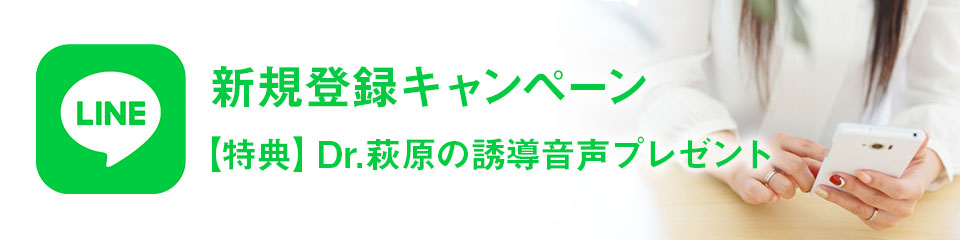 LINE

新規登録キャンペーン

【特典】Dr.萩原の誘導音声プレゼント